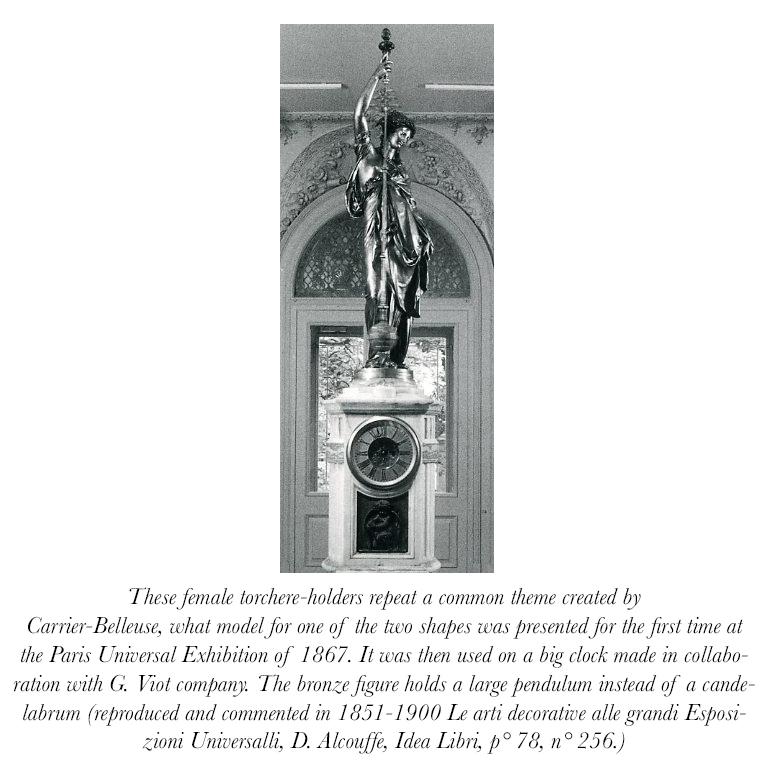 These female torchere-holders repeat a common theme created by Carrier-Belleuse, what model for one of the two shapes was presented for the first time at the Paris Universal Exhibition of 1867. It was then used on a big clock made in collaboration with G. Viot company. The bronze figure holds a large pendulum instead of a candelabrum (reproduced and commented in 1851-1900 Le arti decorative alle grandi Esposizioni Universalli, D. Alcouffe, Idea Libri, p° 78, n° 256.)